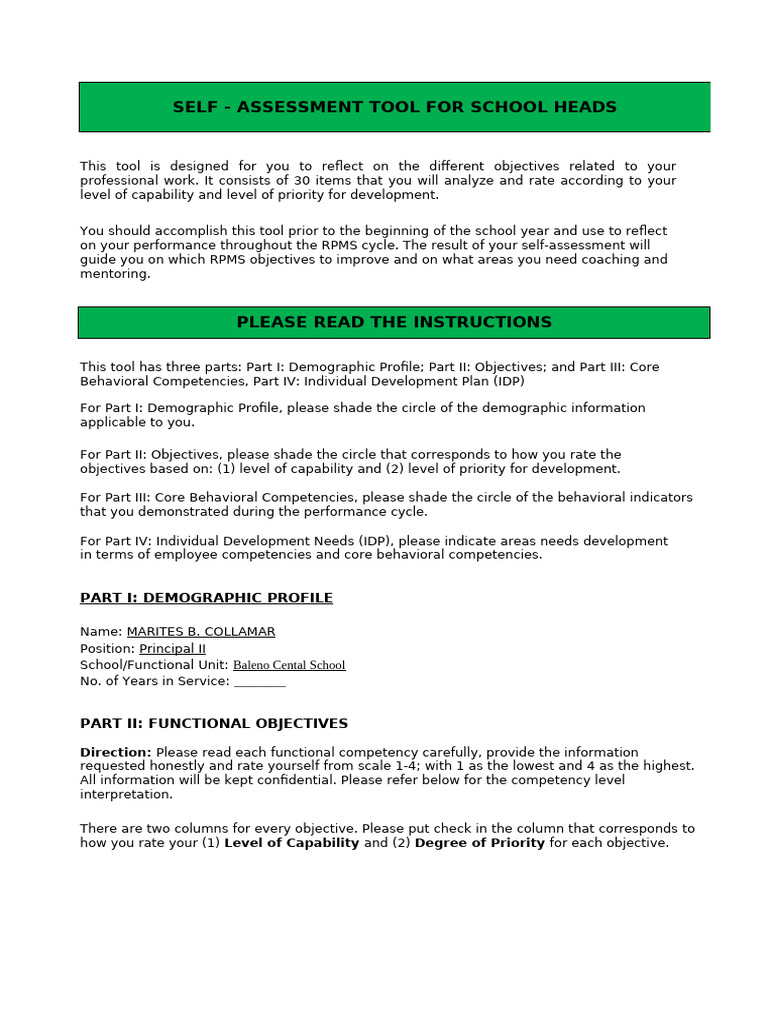 SELF - ASSESSMENT TOOL FOR SCHOOL HEADS

This tool is designed for you to reflect on the different objectives related to your professional work. It consists of 30 items that you will analyze and rate according to your level of capability and level of priority for development.

You should accomplish this tool prior to the beginning of the school year and use to reflect on your performance throughout the RPMS cycle. The result of your self-assessment will guide you on which RPMS objectives to improve and on what areas you need coaching and mentoring.

PLEASE READ THE INSTRUCTIONS

This tool has three parts: Part I: Demographic Profile; Part II: Objectives; and Part III: Core Behavioral Competencies, Part IV: Individual Development Plan (IDP)

For Part I: Demographic Profile, please shade the circle of the demographic information applicable to you.

For Part II: Objectives, please shade the circle that corresponds to how you rate the objectives based on: (1) level of capability and (2) level of priority for development.

For Part III: Core Behavioral Competencies, please shade the circle of the behavioral indicators that you demonstrated during the performance cycle.

For Part IV: Individual Development Needs (IDP), please indicate areas needs development in terms of employee competencies and core behavioral competencies.

PART I: DEMOGRAPHIC PROFILE

Name: MARITES B. COLLAMAR
Position: Principal II
School/Functional Unit: Baleno Cental School
No. of Years in Service: ________

PART II: FUNCTIONAL OBJECTIVES

Direction: Please read each functional competency carefully, provide the information requested honestly and rate yourself from scale 1-4; with 1 as the lowest and 4 as the highest. All information will be kept confidential. Please refer below for the competency level interpretation.

There are two columns for every objective. Please put check in the column that corresponds to how you rate your (1) Level of Capability and (2) Degree of Priority for each objective.